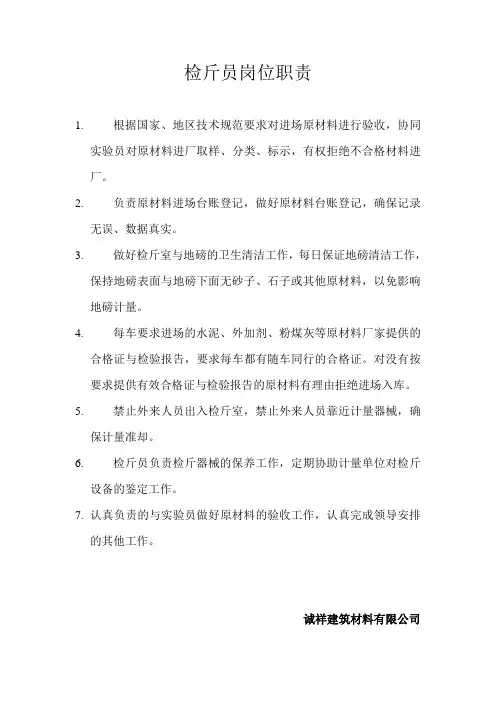 检斤员岗位职责

1. 根据国家、地区技术规范要求对进场原材料进行验收，协同实验员对原材料进厂取样、分类、标示，有权拒绝不合格材料进厂。

2. 负责原材料进场台账登记，做好原材料台账登记，确保记录无误、数据真实。

3. 做好检斤室与地磅的卫生清洁工作，每日保证地磅清洁工作，保持地磅表面与地磅下面无砂子、石子或其他原材料，以免影响地磅计量。

4. 每车要求进场的水泥、外加剂、粉煤灰等原材料厂家提供的合格证与检验报告，要求每车都有随车同行的合格证。对没有按要求提供有效合格证与检验报告的原材料有理由拒绝进场入库。

5. 禁止外来人员出入检斤室，禁止外来人员靠近计量器械，确保计量准却。

6. 检斤员负责检斤器械的保养工作，定期协助计量单位对检斤设备的鉴定工作。

7. 认真负责的与实验员做好原材料的验收工作，认真完成领导安排的其他工作。

诚祥建筑材料有限公司